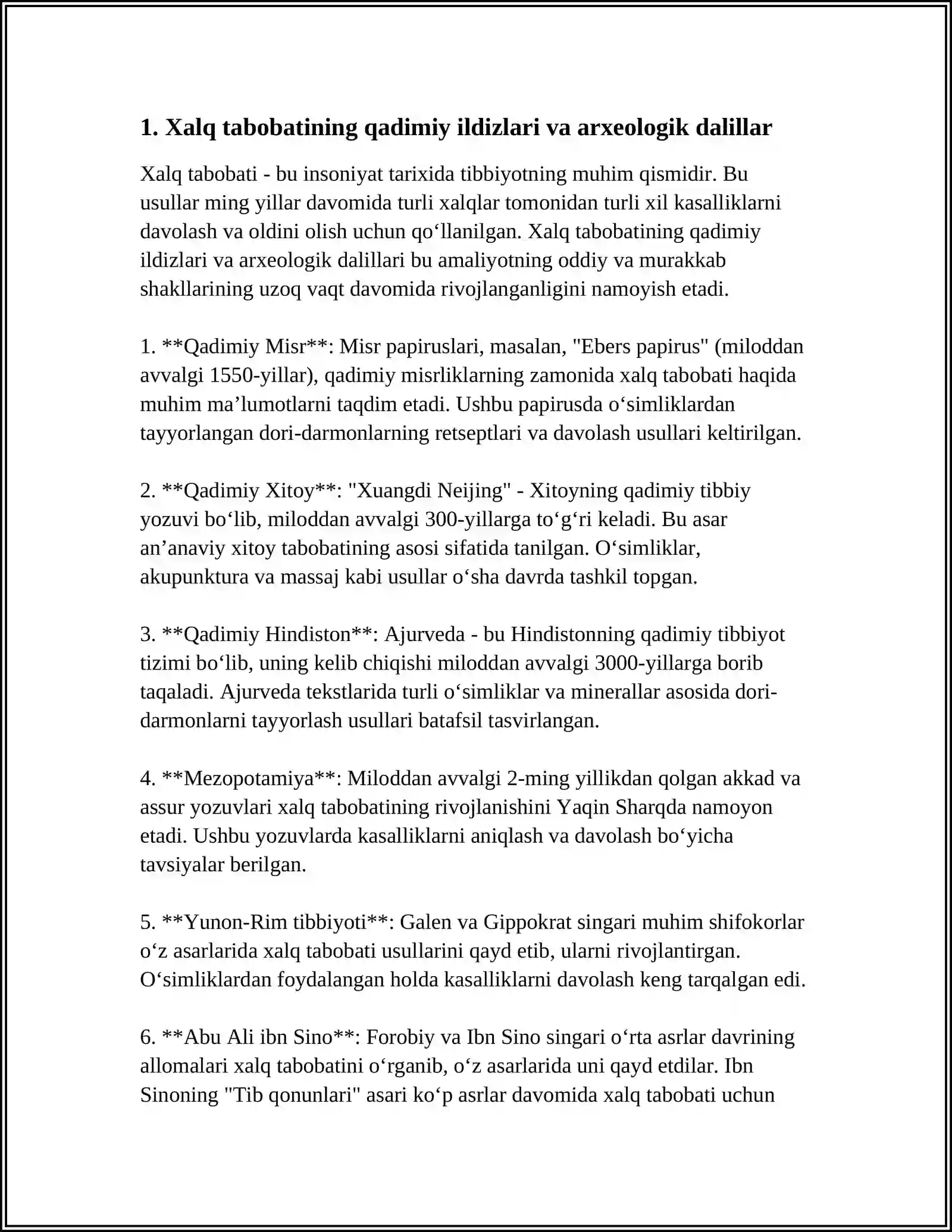 1. Xalq tabobatining qadimiy ildizlari va arxeologik dalillar

Xalq tabobati - bu insoniyat tarixida tibbiyotning muhim qismidir. Bu usullar ming yillar davomida turli xalqlar tomonidan turli xil kasalliklarni davolash va oldini olish uchun qo'llanilgan. Xalq tabobatining qadimiy ildizlari va arxeologik dalillari bu amaliyotning oddiy va murakkab shakllarining uzoq vaqt davomida rivojlanganligini namoyish etadi.

1. **Qadimiy Misr**: Misr papiruslari, masalan, "Ebers papirus" (miloddan avvalgi 1550-yillar), qadimiy misrliklarning zamonida xalq tabobati haqida muhim ma'lumotlarni taqdim etadi. Ushbu papirusda o'simliklardan tayyorlangan dori-darmonlarning retseptlari va davolash usullari keltirilgan.

2. **Qadimiy Xitoy**: "Xuangdi Neijing" - Xitoyning qadimiy tibbiy yozuvi bo'lib, miloddan avvalgi 300-yillarga to'g'ri keladi. Bu asar an'anaviy xitoy tabobatining asosi sifatida tanilgan. O'simliklar, akupunktura va massaj kabi usullar o'sha davrda tashkil topgan.

3. **Qadimiy Hindiston**: Ajurveda - bu Hindistonning qadimiy tibbiyot tizimi bo'lib, uning kelib chiqishi miloddan avvalgi 3000-yillarga borib taqaladi. Ajurveda tekstlarida turli o'simliklar va minerallar asosida dori-darmonlarni tayyorlash usullari batafsil tasvirlangan.

4. **Mezopotamiya**: Miloddan avvalgi 2-ming yillikdan qolgan akkad va assur yozuvlari xalq tabobatining rivojlanishini Yaqin Sharqda namoyon etadi. Ushbu yozuvlarda kasalliklarni aniqlash va davolash bo'yicha tavsiyalar berilgan.

5. **Yunon-Rim tibbiyoti**: Galen va Gippokrat singari muhim shifokorlar o'z asarlarida xalq tabobati usullarini qayd etib, ularni rivojlantirgan. O'simliklardan foydalangan holda kasalliklarni davolash keng tarqalgan edi.

6. **Abu Ali ibn Sino**: Forobiy va Ibn Sino singari o'rta asrlar davrining allomalari xalq tabobatini o'rganib, o'z asarlarida uni qayd etdilar. Ibn Sinoning "Tib qonunlari" asari ko'p asrlar davomida xalq tabobati uchun